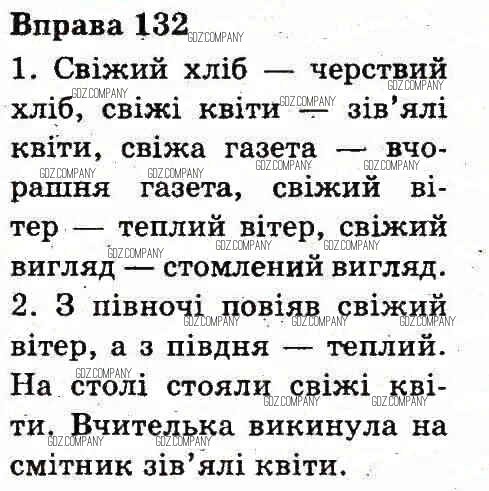 Вправа 132

1. Свіжий хліб — черствий хліб, свіжі квіти — зів'ялі квіти, свіжа газета — вчорашня газета, свіжий вітер — теплий вітер, свіжий вигляд — стомлений вигляд.

2. З півночі повіяв свіжий вітер, а з півдня — теплий. На столі стояли свіжі квіти. Вчителька викинула на смітник зів'ялі квіти.

GDZ.COMPANY